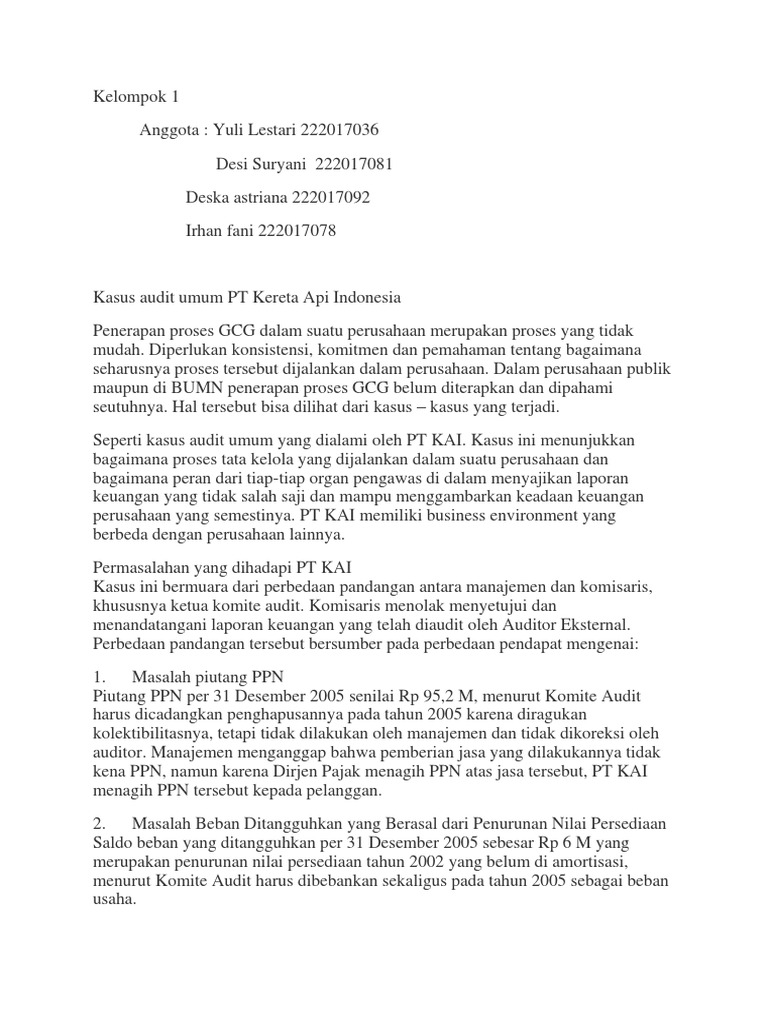 Kelompok 1

Anggota : Yuli Lestari 222017036

Desi Suryani 222017081

Deska astriana 222017092

Irhan fani 222017078

Kasus audit umum PT Kereta Api Indonesia

Penerapan proses GCG dalam suatu perusahaan merupakan proses yang tidak mudah. Diperlukan konsistensi, komitmen dan pemahaman tentang bagaimana seharusnya proses tersebut dijalankan dalam perusahaan. Dalam perusahaan publik maupun di BUMN penerapan proses GCG belum diterapkan dan dipahami seutuhnya. Hal tersebut bisa dilihat dari kasus – kasus yang terjadi.

Seperti kasus audit umum yang dialami oleh PT KAI. Kasus ini menunjukkan bagaimana proses tata kelola yang dijalankan dalam suatu perusahaan dan bagaimana peran dari tiap-tiap organ pengawas di dalam menyajikan laporan keuangan yang tidak salah saji dan mampu menggambarkan keadaan keuangan perusahaan yang semestinya. PT KAI memiliki business environment yang berbeda dengan perusahaan lainnya.

Permasalahan yang dihadapi PT KAI
Kasus ini bermuara dari perbedaan pandangan antara manajemen dan komisaris, khususnya ketua komite audit. Komisaris menolak menyetujui dan menandatangani laporan keuangan yang telah diaudit oleh Auditor Eksternal. Perbedaan pandangan tersebut bersumber pada perbedaan pendapat mengenai:

1. Masalah piutang PPN
Piutang PPN per 31 Desember 2005 senilai Rp 95,2 M, menurut Komite Audit harus dicadangkan penghapusannya pada tahun 2005 karena diragukan kolektibilitasnya, tetapi tidak dilakukan oleh manajemen dan tidak dikoreksi oleh auditor. Manajemen menganggap bahwa pemberian jasa yang dilakukannya tidak kena PPN, namun karena Dirjen Pajak menagih PPN atas jasa tersebut, PT KAI menagih PPN tersebut kepada pelanggan.

2. Masalah Beban Ditangguhkan yang Berasal dari Penurunan Nilai Persediaan
Saldo beban yang ditangguhkan per 31 Desember 2005 sebesar Rp 6 M yang merupakan penurunan nilai persediaan tahun 2002 yang belum di amortisasi, menurut Komite Audit harus dibebankan sekaligus pada tahun 2005 sebagai beban usaha.